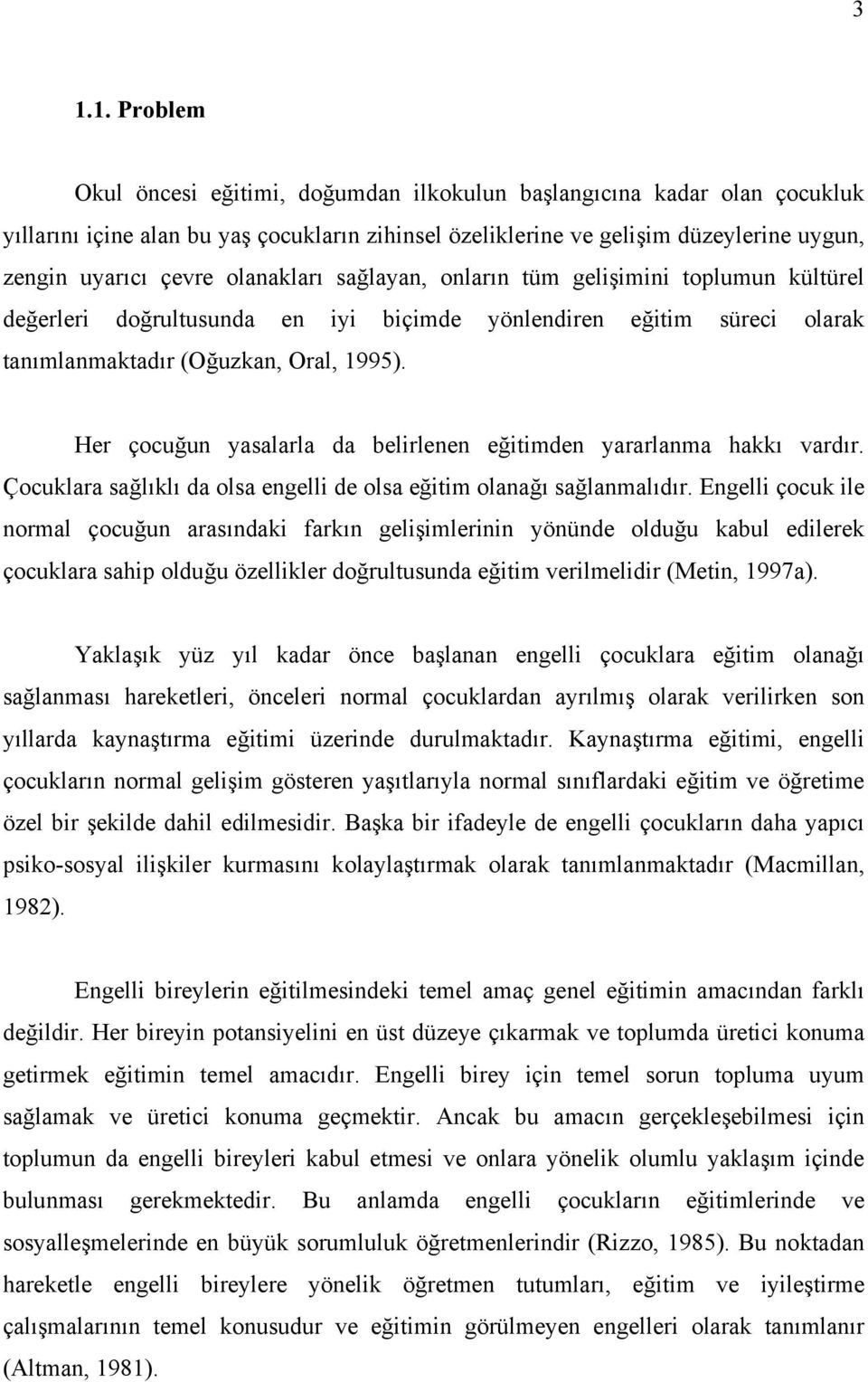 3

1.1. Problem

Okul öncesi eğitimi, doğumdan ilkokulun başlangıcına kadar olan çocukluk yıllarını içine alan bu yaş çocukların zihinsel özeliklerine ve gelişim düzeylerine uygun, zengin uyarıcı çevre olanakları sağlayan, onların tüm gelişimini toplumun kültürel değerleri doğrultusunda en iyi biçimde yönlendiren eğitim süreci olarak tanımlanmaktadır (Oğuzkan, Oral, 1995).

Her çocuğun yasalarla da belirlenen eğitimden yararlanma hakkı vardır. Çocuklara sağlıklı da olsa engelli de olsa eğitim olanağı sağlanmalıdır. Engelli çocuk ile normal çocuğun arasındaki farkın gelişimlerinin yönünde olduğu kabul edilerek çocuklara sahip olduğu özellikler doğrultusunda eğitim verilmelidir (Metin, 1997a).

Yaklaşık yüz yıl kadar önce başlanan engelli çocuklara eğitim olanağı sağlanması hareketleri, önceleri normal çocuklardan ayrılmış olarak verilirken son yıllarda kaynaştırma eğitimi üzerinde durulmaktadır. Kaynaştırma eğitimi, engelli çocukların normal gelişim gösteren yaşıtlarıyla normal sınıflardaki eğitim ve öğretime özel bir şekilde dahil edilmesidir. Başka bir ifadeyle de engelli çocukların daha yapıcı psiko-sosyal ilişkiler kurmasını kolaylaştırmak olarak tanımlanmaktadır (Macmillan, 1982).

Engelli bireylerin eğitilmesindeki temel amaç genel eğitimin amacından farklı değildir. Her bireyin potansiyelini en üst düzeye çıkarmak ve toplumda üretici konuma getirmek eğitimin temel amacıdır. Engelli birey için temel sorun topluma uyum sağlamak ve üretici konuma geçmektir. Ancak bu amacın gerçekleşebilmesi için toplumun da engelli bireyleri kabul etmesi ve onlara yönelik olumlu yaklaşım içinde bulunması gerekmektedir. Bu anlamda engelli çocukların eğitimlerinde ve sosyalleşmelerinde en büyük sorumluluk öğretmenlerindir (Rizzo, 1985). Bu noktadan hareketle engelli bireylere yönelik öğretmen tutumları, eğitim ve iyileştirme çalışmalarının temel konusudur ve eğitimin görülmeyen engelleri olarak tanımlanır (Altman, 1981).